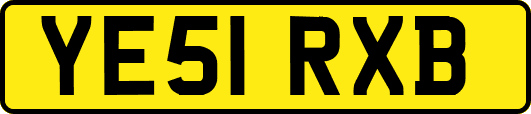 YE51 RXB